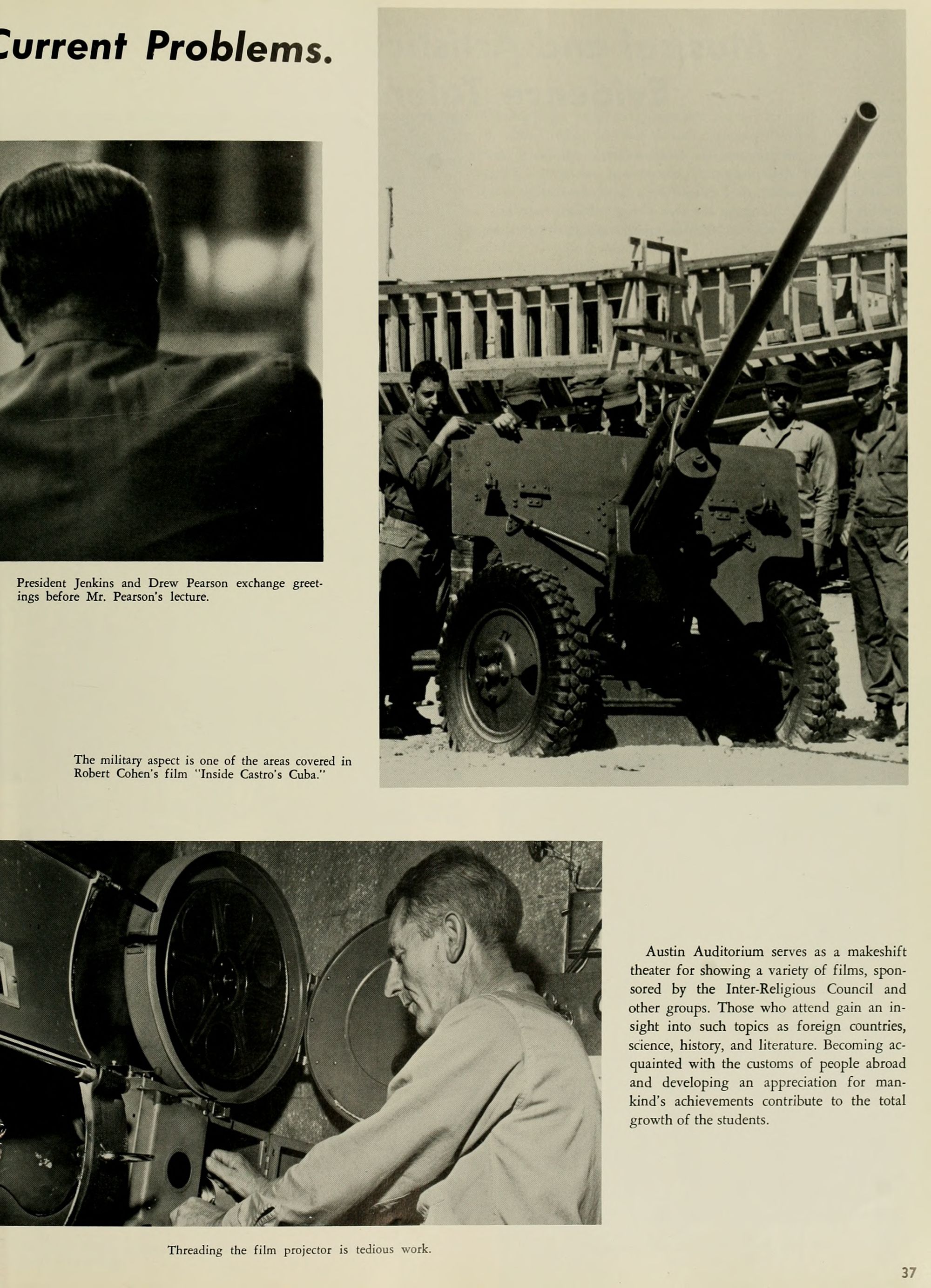 Current Problems.

President Jenkins and Drew Pearson exchange greetings before Mr. Pearson's lecture.

The military aspect is one of the areas covered in Robert Cohen's film "Inside Castro's Cuba."

Austin Auditorium serves as a makeshift theater for showing a variety of films, sponsored by the Inter-Religious Council and other groups. Those who attend gain an insight into such topics as foreign countries, science, history, and literature. Becoming acquainted with the customs of people abroad and developing an appreciation for mankind's achievements contribute to the total growth of the students.

Threading the film projector is tedious work.

37